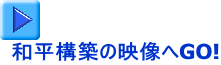 和平構築の映像へGO!